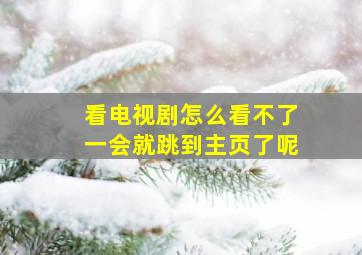 看电视剧怎么看不了
一会就跳到主页了呢